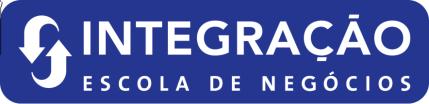 INTEGRAÇÃO
ESCOLA DE NEGÓCIOS